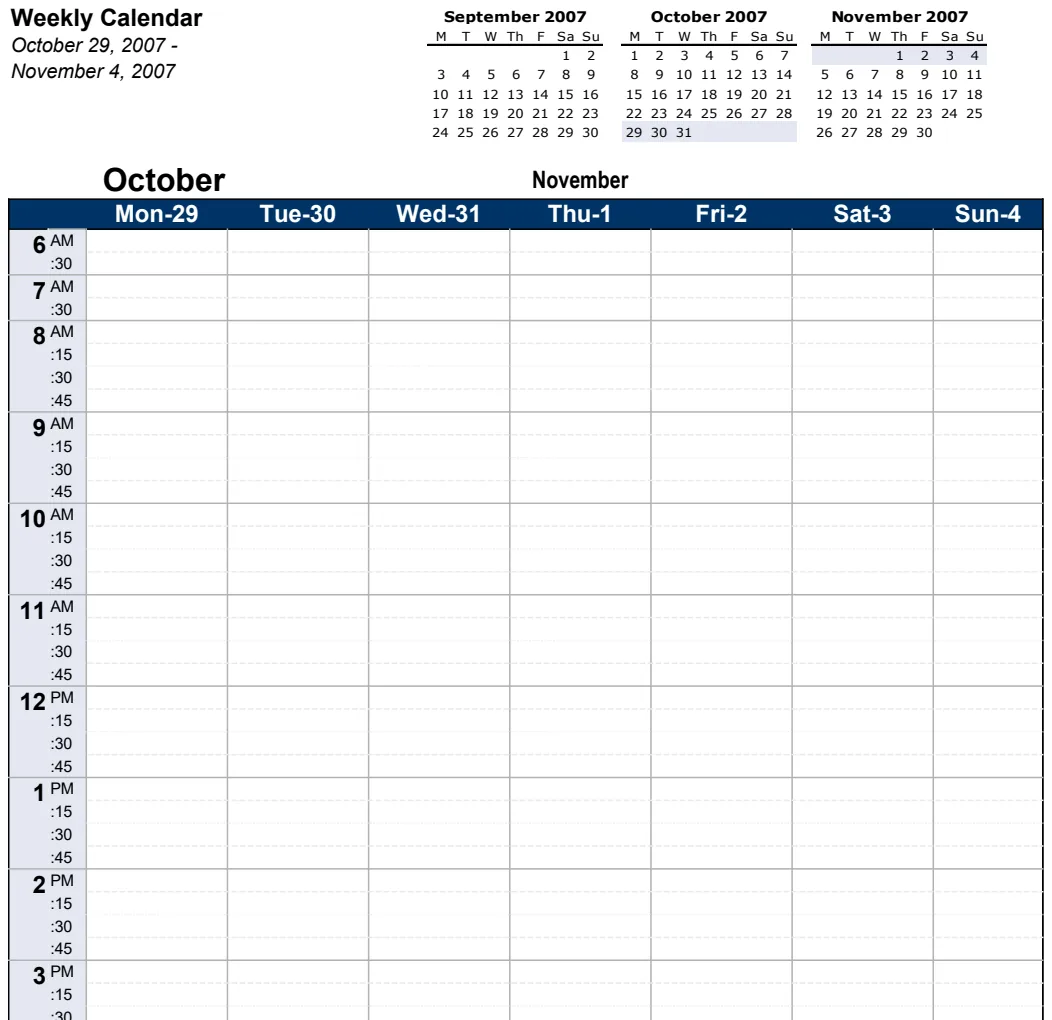 Weekly Calendar
October 29, 2007 -
November 4, 2007

September 2007

| M | T | W | Th | F | Sa | Su |
|---|---|---|---|---|---|---|
| | | | | | 1 | 2 |
| 3 | 4 | 5 | 6 | 7 | 8 | 9 |
| 10 | 11 | 12 | 13 | 14 | 15 | 16 |
| 17 | 18 | 19 | 20 | 21 | 22 | 23 |
| 24 | 25 | 26 | 27 | 28 | 29 | 30 |

October 2007

| M | T | W | Th | F | Sa | Su |
|---|---|---|---|---|---|---|
| 1 | 2 | 3 | 4 | 5 | 6 | 7 |
| 8 | 9 | 10 | 11 | 12 | 13 | 14 |
| 15 | 16 | 17 | 18 | 19 | 20 | 21 |
| 22 | 23 | 24 | 25 | 26 | 27 | 28 |
| 29 | 30 | 31 | | | | |

November 2007

| M | T | W | Th | F | Sa | Su |
|---|---|---|---|---|---|---|
| | | | 1 | 2 | 3 | 4 |
| 5 | 6 | 7 | 8 | 9 | 10 | 11 |
| 12 | 13 | 14 | 15 | 16 | 17 | 18 |
| 19 | 20 | 21 | 22 | 23 | 24 | 25 |
| 26 | 27 | 28 | 29 | 30 | | |

October
November

| | Mon-29 | Tue-30 | Wed-31 | Thu-1 | Fri-2 | Sat-3 | Sun-4 |
|---|---|---|---|---|---|---|---|
| 6 AM | | | | | | | |
| :30 | | | | | | | |
| 7 AM | | | | | | | |
| :30 | | | | | | | |
| 8 AM | | | | | | | |
| :15 | | | | | | | |
| :30 | | | | | | | |
| :45 | | | | | | | |
| 9 AM | | | | | | | |
| :15 | | | | | | | |
| :30 | | | | | | | |
| :45 | | | | | | | |
| 10 AM | | | | | | | |
| :15 | | | | | | | |
| :30 | | | | | | | |
| :45 | | | | | | | |
| 11 AM | | | | | | | |
| :15 | | | | | | | |
| :30 | | | | | | | |
| :45 | | | | | | | |
| 12 PM | | | | | | | |
| :15 | | | | | | | |
| :30 | | | | | | | |
| :45 | | | | | | | |
| 1 PM | | | | | | | |
| :15 | | | | | | | |
| :30 | | | | | | | |
| :45 | | | | | | | |
| 2 PM | | | | | | | |
| :15 | | | | | | | |
| :30 | | | | | | | |
| :45 | | | | | | | |
| 3 PM | | | | | | | |
| :15 | | | | | | | |
| :30 | | | | | | | |